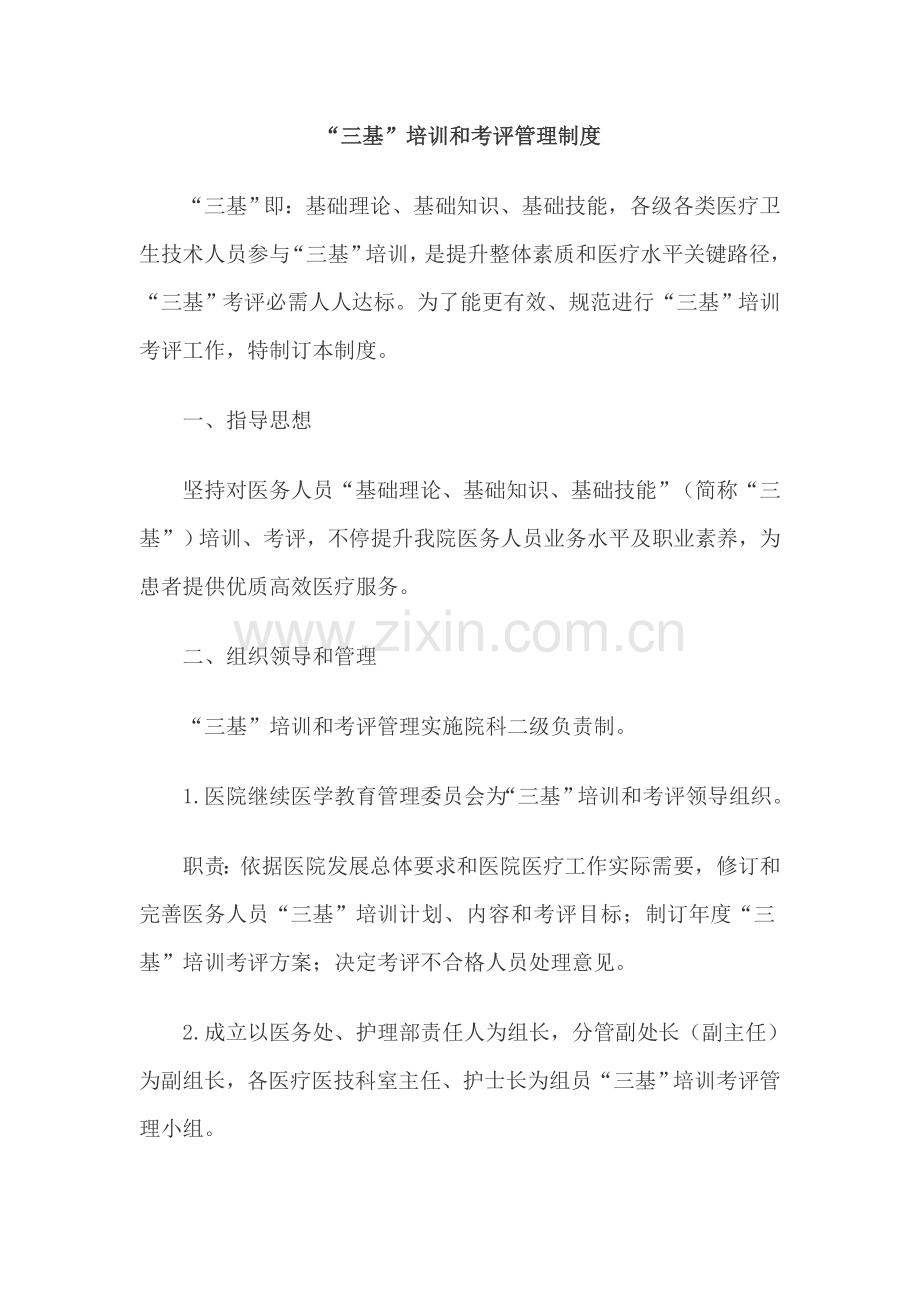 “三基”培训和考评管理制度

“三基”即：基础理论、基础知识、基础技能，各级各类医疗卫生技术人员参与“三基”培训，是提升整体素质和医疗水平关键路径，“三基”考评必需人人达标。为了能更有效、规范进行“三基”培训考评工作，特制订本制度。

一、指导思想

坚持对医务人员“基础理论、基础知识、基础技能”（简称“三基”）培训、考评，不停提升我院医务人员业务水平及职业素养，为患者提供优质高效医疗服务。

www.zixin.com.cn

二、组织领导和管理

“三基”培训和考评管理实施院科二级负责制。

1.医院继续医学教育管理委员会为“三基”培训和考评领导组织。

职责：依据医院发展总体要求和医院医疗工作实际需要，修订和完善医务人员“三基”培训计划、内容和考评目标；制订年度“三基”培训考评方案；决定考评不合格人员处理意见。

2.成立以医务处、护理部责任人为组长，分管副处长（副主任）为副组长，各医疗医技科室主任、护士长为组员“三基”培训考评管理小组。